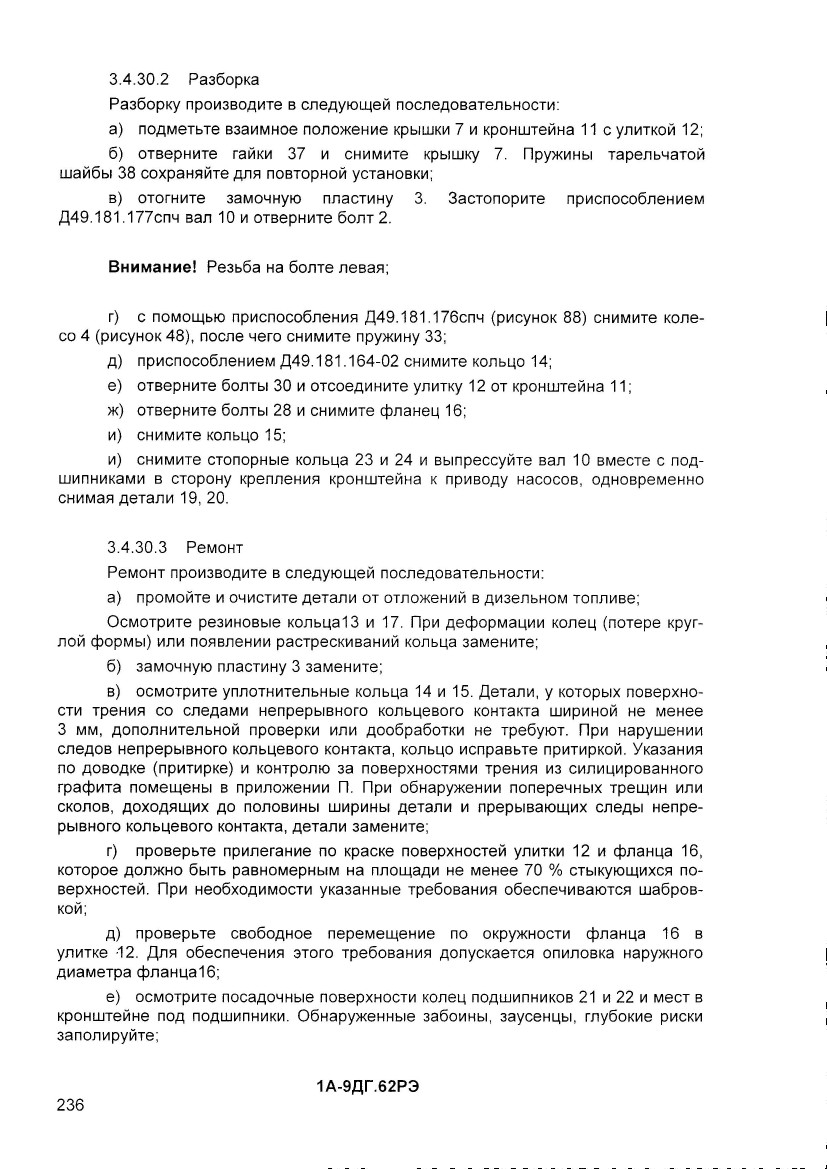 3.4.30.2 Разборка

Разборку производите в следующей последовательности:

а) подметьте взаимное положение крышки 7 и кронштейна 11 с улиткой 12;

б) отверните гайки 37 и снимите крышку 7. Пружины тарельчатой шайбы 38 сохраняйте для повторной установки;

в) отогните замочную пластину 3. Застопорите приспособлением Д49.181.177спч вал 10 и отверните болт 2.

**Внимание!** Резьба на болте левая;

г) с помощью приспособления Д49.181.176спч (рисунок 88) снимите колесо 4 (рисунок 48), после чего снимите пружину 33;

д) приспособлением Д49.181.164-02 снимите кольцо 14;

е) отверните болты 30 и отсоедините улитку 12 от кронштейна 11;

ж) отверните болты 28 и снимите фланец 16;

и) снимите кольцо 15;

и) снимите стопорные кольца 23 и 24 и выпрессуйте вал 10 вместе с подшипниками в сторону крепления кронштейна к приводу насосов, одновременно снимая детали 19, 20.

3.4.30.3 Ремонт

Ремонт производите в следующей последовательности:

а) промойте и очистите детали от отложений в дизельном топливе;

Осмотрите резиновые кольца13 и 17. При деформации колец (потере круглой формы) или появлении растрескиваний кольца замените;

б) замочную пластину 3 замените;

в) осмотрите уплотнительные кольца 14 и 15. Детали, у которых поверхности трения со следами непрерывного кольцевого контакта шириной не менее 3 мм, дополнительной проверки или дообработки не требуют. При нарушении следов непрерывного кольцевого контакта, кольцо исправьте притиркой. Указания по доводке (притирке) и контролю за поверхностями трения из силицированного графита помещены в приложении П. При обнаружении поперечных трещин или сколов, доходящих до половины ширины детали и прерывающих следы непрерывного кольцевого контакта, детали замените;

г) проверьте прилегание по краске поверхностей улитки 12 и фланца 16, которое должно быть равномерным на площади не менее 70 % стыкующихся поверхностей. При необходимости указанные требования обеспечиваются шабровкой;

д) проверьте свободное перемещение по окружности фланца 16 в улитке 12. Для обеспечения этого требования допускается опиловка наружного диаметра фланца16;

е) осмотрите посадочные поверхности колец подшипников 21 и 22 и мест в кронштейне под подшипники. Обнаруженные забоины, заусенцы, глубокие риски заполируйте;

1А-9ДГ.62РЭ

236